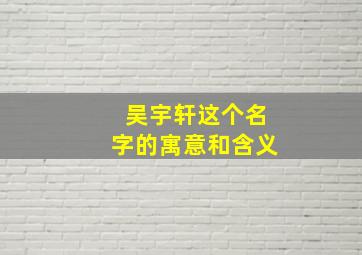 吴宇轩这个名字的寓意和含义